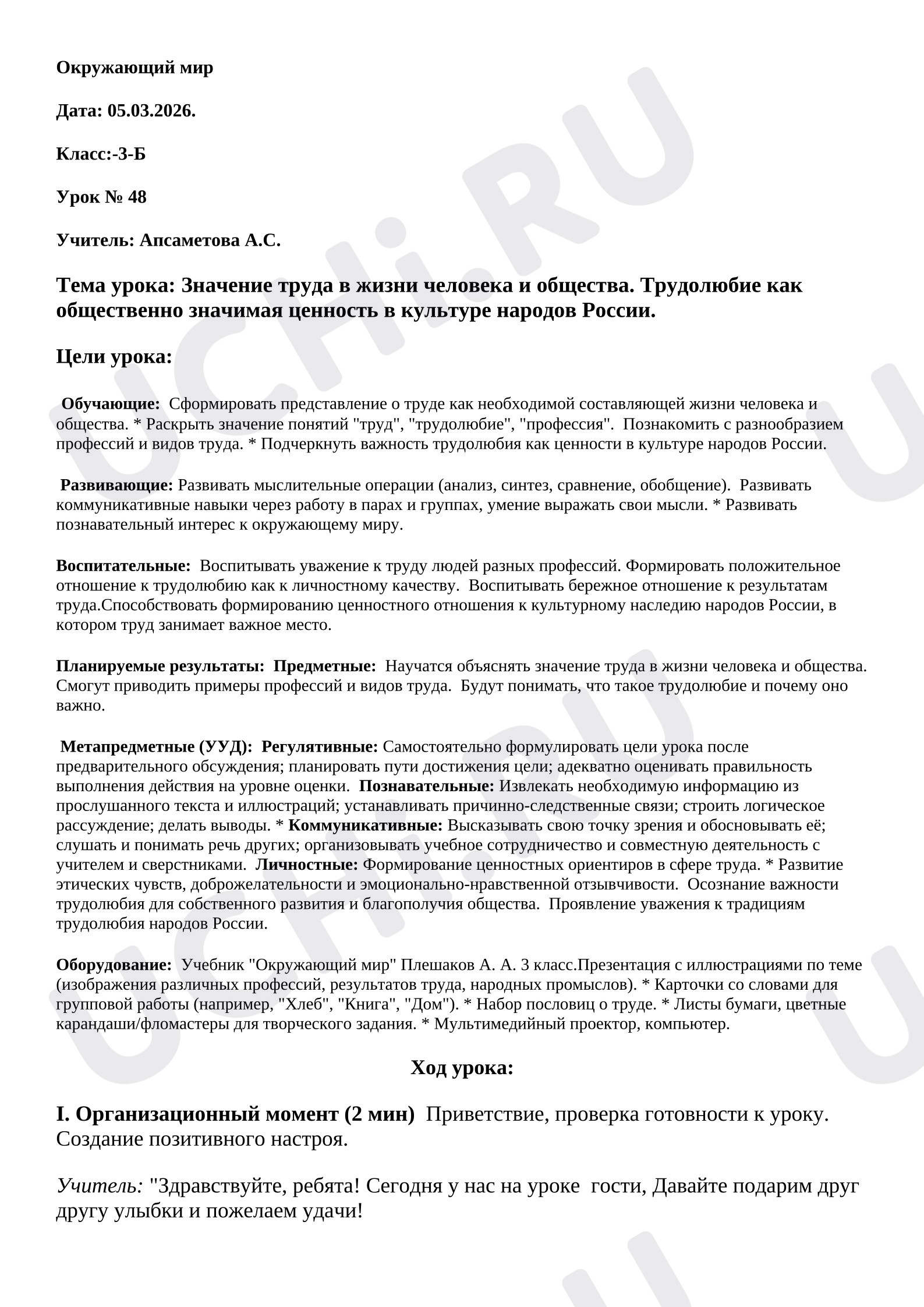 Окружающий мир

Дата: 05.03.2026.

Класс:-3-Б

Урок № 48

Учитель: Апсаметова А.С.

Тема урока: Значение труда в жизни человека и общества. Трудолюбие как общественно значимая ценность в культуре народов России.

Цели урока:

Обучающие: Сформировать представление о труде как необходимой составляющей жизни человека и общества. * Раскрыть значение понятий "труд", "трудолюбие", "профессия". Познакомить с разнообразием профессий и видов труда. * Подчеркнуть важность трудолюбия как ценности в культуре народов России.

Развивающие: Развивать мыслительные операции (анализ, синтез, сравнение, обобщение). Развивать коммуникативные навыки через работу в парах и группах, умение выражать свои мысли. * Развивать познавательный интерес к окружающему миру.

Воспитательные: Воспитывать уважение к труду людей разных профессий. Формировать положительное отношение к трудолюбию как к личностному качеству. Воспитывать бережное отношение к результатам труда.Способствовать формированию ценностного отношения к культурному наследию народов России, в котором труд занимает важное место.

Планируемые результаты: Предметные: Научатся объяснять значение труда в жизни человека и общества. Смогут приводить примеры профессий и видов труда. Будут понимать, что такое трудолюбие и почему оно важно.

Метапредметные (УУД): Регулятивные: Самостоятельно формулировать цели урока после предварительного обсуждения; планировать пути достижения цели; адекватно оценивать правильность выполнения действия на уровне оценки. Познавательные: Извлекать необходимую информацию из прослушанного текста и иллюстраций; устанавливать причинно-следственные связи; строить логическое рассуждение; делать выводы. * Коммуникативные: Высказывать свою точку зрения и обосновывать её; слушать и понимать речь других; организовывать учебное сотрудничество и совместную деятельность с учителем и сверстниками. Личностные: Формирование ценностных ориентиров в сфере труда. * Развитие этических чувств, доброжелательности и эмоционально-нравственной отзывчивости. Осознание важности трудолюбия для собственного развития и благополучия общества. Проявление уважения к традициям трудолюбия народов России.

Оборудование: Учебник "Окружающий мир" Плешаков А. А. 3 класс.Презентация с иллюстрациями по теме (изображения различных профессий, результатов труда, народных промыслов). * Карточки со словами для групповой работы (например, "Хлеб", "Книга", "Дом"). * Набор пословиц о труде. * Листы бумаги, цветные карандаши/фломастеры для творческого задания. * Мультимедийный проектор, компьютер.

Ход урока:

I. Организационный момент (2 мин) Приветствие, проверка готовности к уроку. Создание позитивного настроя.

Учитель: "Здравствуйте, ребята! Сегодня у нас на уроке гости, Давайте подарим друг другу улыбки и пожелаем удачи!

UCHi.RU